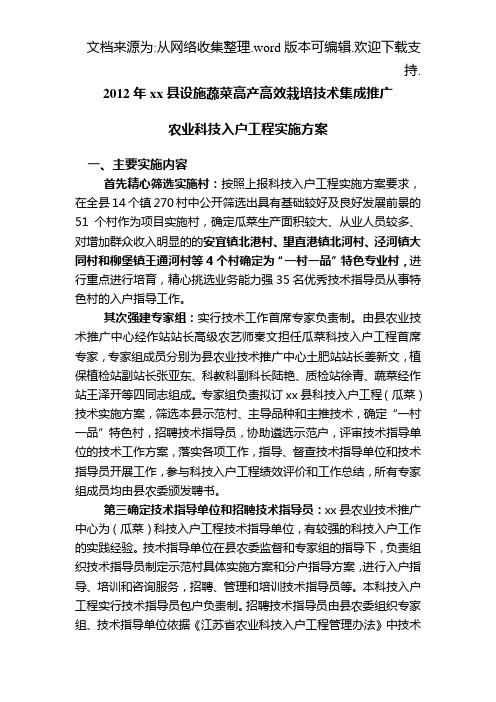 文档来源为:从网络收集整理.word 版本可编辑.欢迎下载支持.

2012 年 xx 县设施蔬菜高产高效栽培技术集成推广

农业科技入户工程实施方案

一、主要实施内容

首先精心筛选实施村：按照上报科技入户工程实施方案要求，在全县 14 个镇 270 村中公开筛选出具有基础较好及良好发展前景的 51 个村作为项目实施村，确定瓜菜生产面积较大、从业人员较多、对增加群众收入明显的的安宜镇北港村、里直港镇北河村、泾河镇大同村和柳堡镇王通河村等 4 个村确定为“一村一品”特色专业村，进行重点进行培育，精心挑选业务能力强 35 名优秀技术指导员从事特色村的入户指导工作。

其次强建专家组：实行技术工作首席专家负责制。由县农业技术推广中心经作站站长高级农艺师秦文担任瓜菜科技入户工程首席专家，专家组成员分别为县农业技术推广中心土肥站站长姜新文，植保植检站副站长张亚东、科教科副科长陆艳、质检站徐青、蔬菜经作站王泽开等四同志组成。专家组负责拟订 xx 县科技入户工程（瓜菜）技术实施方案，筛选本县示范村、主导品种和主推技术，确定“一村一品”特色村，招聘技术指导员，协助遴选示范户，评审技术指导单位的技术工作方案，落实各项工作，指导、督查技术指导单位和技术指导员开展工作，参与科技入户工程绩效评价和工作总结，所有专家组成员均由县农委颁发聘书。

第三确定技术指导单位和招聘技术指导员：xx 县农业技术推广中心为（瓜菜）科技入户工程技术指导单位，有较强的科技入户工作的实践经验。技术指导单位在县农委监督和专家组的指导下，负责组织技术指导员制定示范村具体实施方案和分户指导方案，进行入户指导、培训和咨询服务，招聘、管理和培训技术指导员等。本科技入户工程实行技术指导员包户负责制。招聘技术指导员由县农委组织专家组、技术指导单位依据《江苏省农业科技入户工程管理办法》中技术